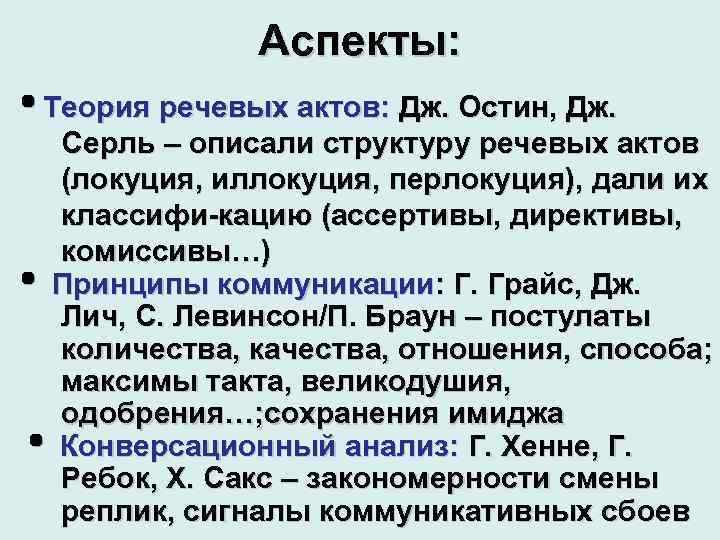 Аспекты:

• Теория речевых актов: Дж. Остин, Дж. Серль – описали структуру речевых актов (локуция, иллокуция, перлокуция), дали их классифи-кацию (ассертивы, директивы, комиссивы…)

• Принципы коммуникации: Г. Грайс, Дж. Лич, С. Левинсон/П. Браун – постулаты количества, качества, отношения, способа; максимы такта, великодушия, одобрения…;сохранения имиджа

• Конверсационный анализ: Г. Хенне, Г. Ребок, Х. Сакс – закономерности смены реплик, сигналы коммуникативных сбоев